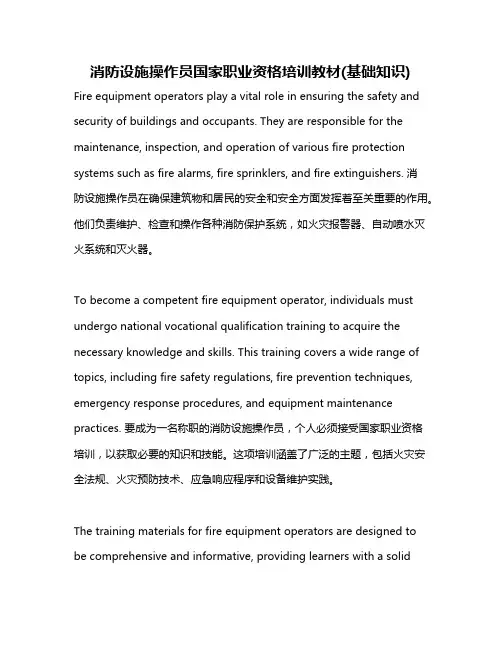 消防设施操作员国家职业资格培训教材(基础知识)

Fire equipment operators play a vital role in ensuring the safety and security of buildings and occupants. They are responsible for the maintenance, inspection, and operation of various fire protection systems such as fire alarms, fire sprinklers, and fire extinguishers. 消防设施操作员在确保建筑物和居民的安全和安全方面发挥着至关重要的作用。他们负责维护、检查和操作各种消防保护系统，如火灾报警器、自动喷水灭火系统和灭火器。

To become a competent fire equipment operator, individuals must undergo national vocational qualification training to acquire the necessary knowledge and skills. This training covers a wide range of topics, including fire safety regulations, fire prevention techniques, emergency response procedures, and equipment maintenance practices. 要成为一名称职的消防设施操作员，个人必须接受国家职业资格培训，以获取必要的知识和技能。这项培训涵盖了广泛的主题，包括火灾安全法规、火灾预防技术、应急响应程序和设备维护实践。

The training materials for fire equipment operators are designed to be comprehensive and informative, providing learners with a solid